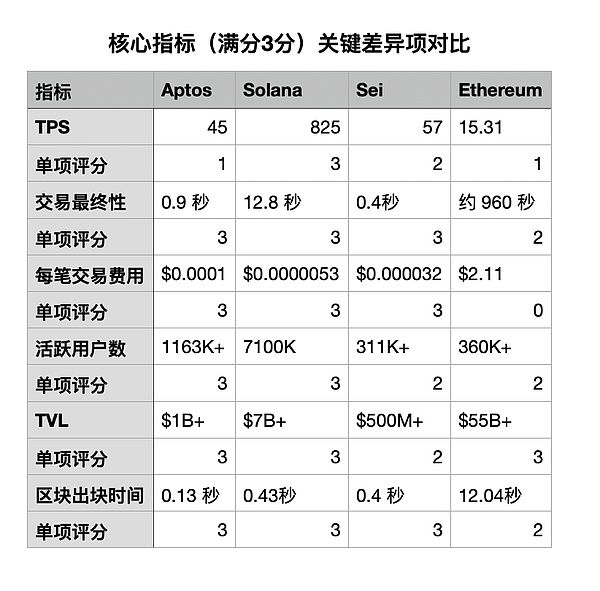 核心指标（满分3分）关键差异项对比

| 指标 | Aptos | Solana | Sei | Ethereum |
|---|---|---|---|---|
| TPS | 45 | 825 | 57 | 15.31 |
| 单项评分 | 1 | 3 | 2 | 1 |
| 交易最终性 | 0.9 秒 | 12.8 秒 | 0.4秒 | 约 960 秒 |
| 单项评分 | 3 | 3 | 3 | 2 |
| 每笔交易费用 | \$0.0001 | \$0.0000053 | \$0.000032 | \$2.11 |
| 单项评分 | 3 | 3 | 3 | 0 |
| 活跃用户数 | 1163K+ | 7100K | 311K+ | 360K+ |
| 单项评分 | 3 | 3 | 2 | 2 |
| TVL | \$1B+ | \$7B+ | \$500M+ | \$55B+ |
| 单项评分 | 3 | 3 | 2 | 3 |
| 区块出块时间 | 0.13 秒 | 0.43秒 | 0.4 秒 | 12.04秒 |
| 单项评分 | 3 | 3 | 3 | 2 |